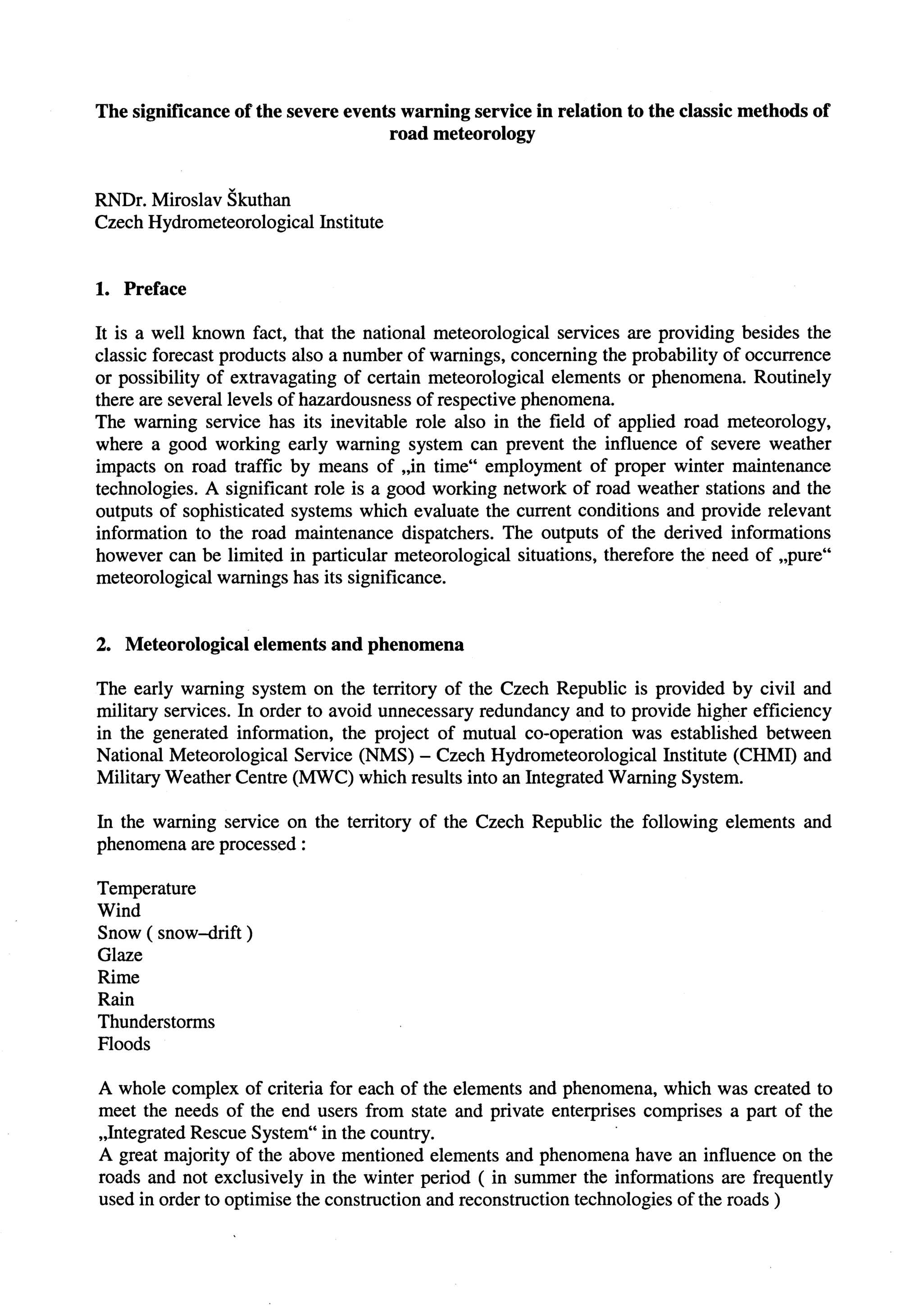 The significance of the severe events warning service in relation to the classic methods of road meteorology

RNDr. Miroslav Škuthan
Czech Hydrometeorological Institute

1. Preface

It is a well known fact, that the national meteorological services are providing besides the classic forecast products also a number of warnings, concerning the probability of occurrence or possibility of extravagating of certain meteorological elements or phenomena. Routinely there are several levels of hazardousness of respective phenomena.
The warning service has its inevitable role also in the field of applied road meteorology, where a good working early warning system can prevent the influence of severe weather impacts on road traffic by means of „in time“ employment of proper winter maintenance technologies. A significant role is a good working network of road weather stations and the outputs of sophisticated systems which evaluate the current conditions and provide relevant information to the road maintenance dispatchers. The outputs of the derived informations however can be limited in particular meteorological situations, therefore the need of „pure“ meteorological warnings has its significance.

2. Meteorological elements and phenomena

The early warning system on the territory of the Czech Republic is provided by civil and military services. In order to avoid unnecessary redundancy and to provide higher efficiency in the generated information, the project of mutual co-operation was established between National Meteorological Service (NMS) – Czech Hydrometeorological Institute (CHMI) and Military Weather Centre (MWC) which results into an Integrated Warning System.

In the warning service on the territory of the Czech Republic the following elements and phenomena are processed :

Temperature
Wind
Snow ( snow–drift )
Glaze
Rime
Rain
Thunderstorms
Floods

A whole complex of criteria for each of the elements and phenomena, which was created to meet the needs of the end users from state and private enterprises comprises a part of the „Integrated Rescue System“ in the country.
A great majority of the above mentioned elements and phenomena have an influence on the roads and not exclusively in the winter period ( in summer the informations are frequently used in order to optimise the construction and reconstruction technologies of the roads )